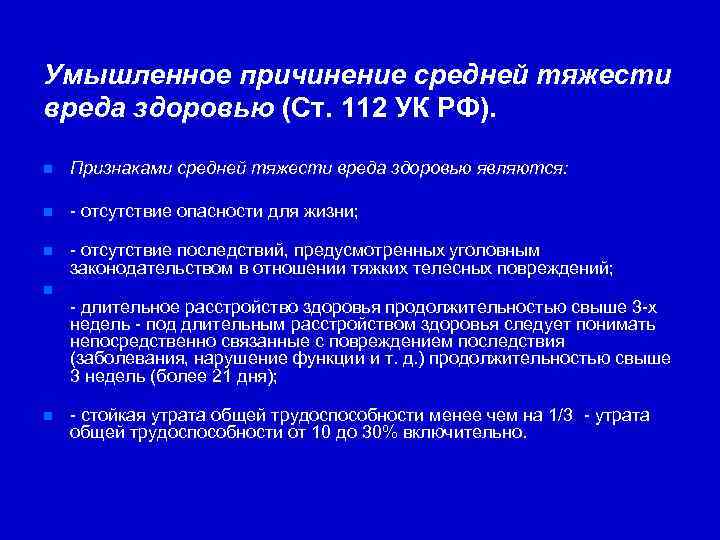 Умышленное причинение средней тяжести вреда здоровью (Ст. 112 УК РФ).

Признаками средней тяжести вреда здоровью являются:

- отсутствие опасности для жизни;

- отсутствие последствий, предусмотренных уголовным законодательством в отношении тяжких телесных повреждений;

- длительное расстройство здоровья продолжительностью свыше 3-х недель - под длительным расстройством здоровья следует понимать непосредственно связанные с повреждением последствия (заболевания, нарушение функции и т. д.) продолжительностью свыше 3 недель (более 21 дня);

- стойкая утрата общей трудоспособности менее чем на 1/3 - утрата общей трудоспособности от 10 до 30% включительно.